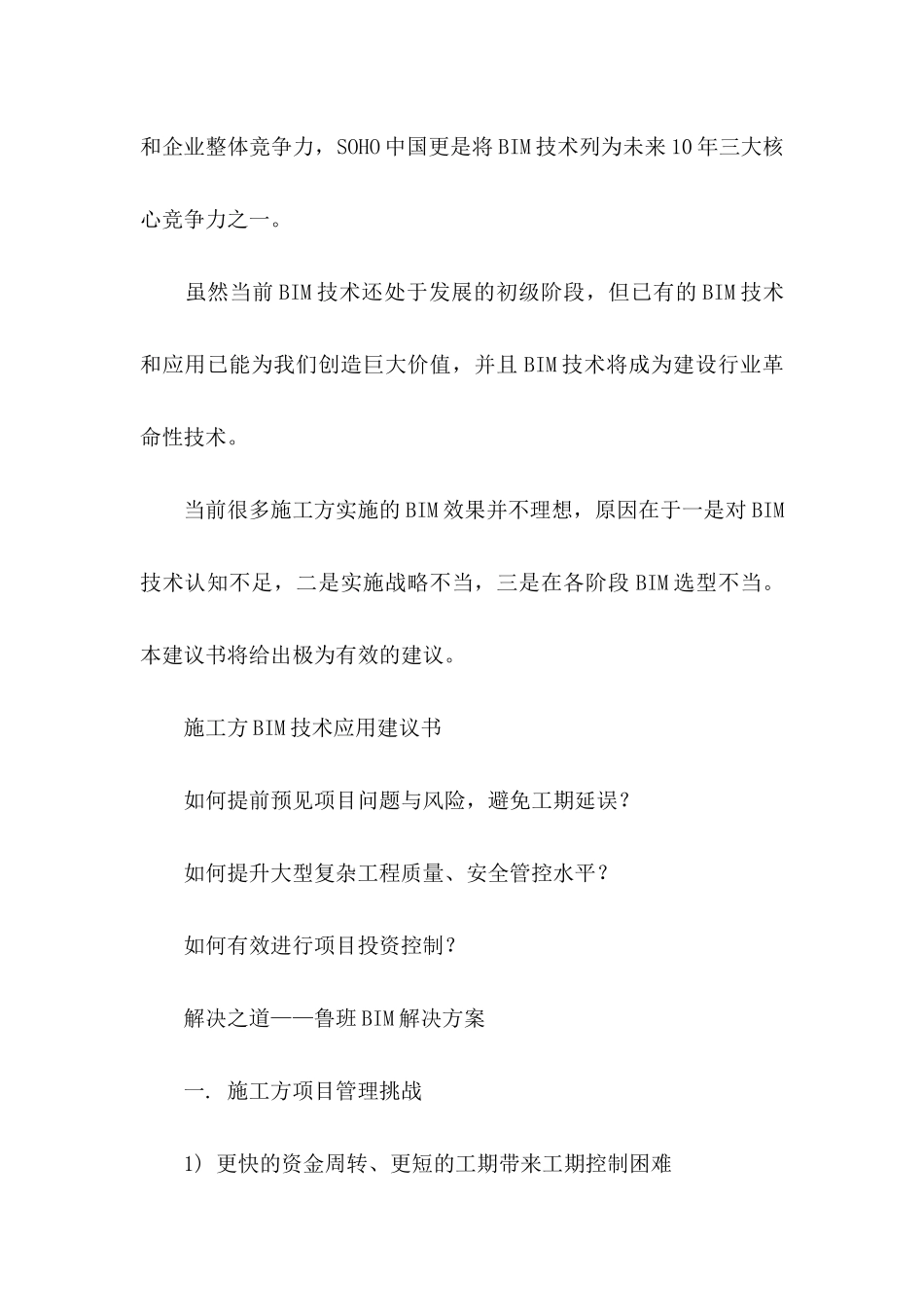 和企业整体竞争力，SOHO中国更是将BIM技术列为未来10年三大核心竞争力之一。

虽然当前BIM技术还处于发展的初级阶段，但已有的BIM技术和应用已能为我们创造巨大价值，并且BIM技术将成为建设行业革命性技术。

当前很多施工方实施的BIM效果并不理想，原因在于一是对BIM技术认知不足，二是实施战略不当，三是在各阶段BIM选型不当。本建议书将给出极为有效的建议。

施工方BIM技术应用建议书

如何提前预见项目问题与风险，避免工期延误？

如何提升大型复杂工程质量、安全管控水平？

如何有效进行项目投资控制？

解决之道——鲁班BIM解决方案

一. 施工方项目管理挑战

1) 更快的资金周转、更短的工期带来工期控制困难